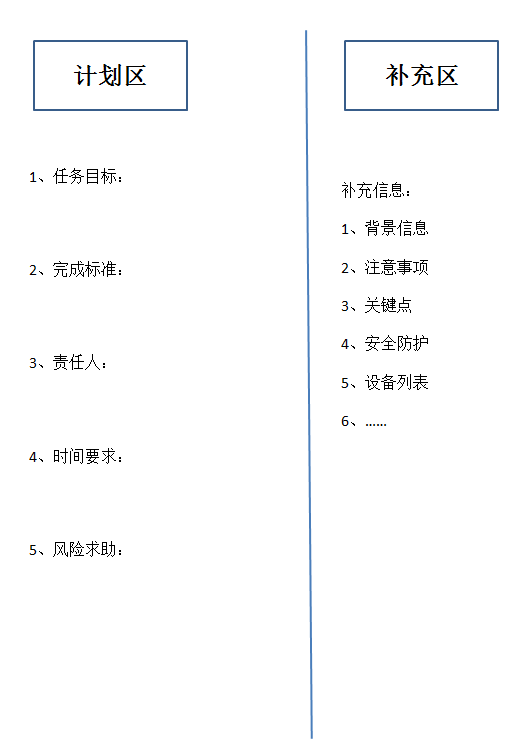 计划区

1、任务目标：

2、完成标准：

3、责任人：

4、时间要求：

5、风险求助：

补充区

补充信息：

1、背景信息

2、注意事项

3、关键点

4、安全防护

5、设备列表

6、……